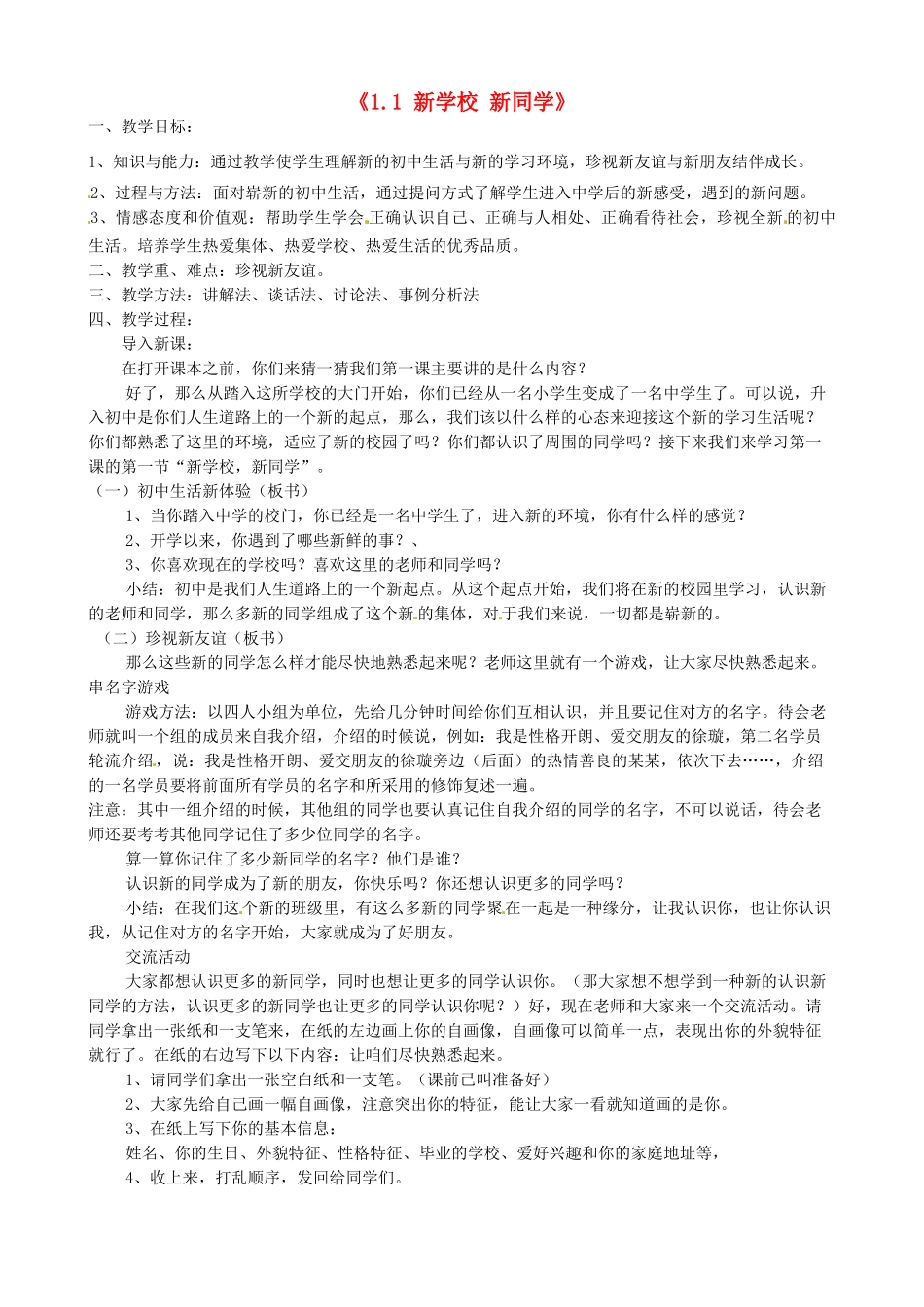 《1.1 新学校 新同学》

一、教学目标：

1、知识与能力：通过教学使学生理解新的初中生活与新的学习环境，珍视新友谊与新朋友结伴成长。

2、过程与方法：面对崭新的初中生活，通过提问方式了解学生进入中学后的新感受，遇到的新问题。

3、情感态度和价值观：帮助学生学会正确认识自己、正确与人相处、正确看待社会，珍视全新的初中生活。培养学生热爱集体、热爱学校、热爱生活的优秀品质。

二、教学重、难点：珍视新友谊。

三、教学方法：讲解法、谈话法、讨论法、事例分析法

四、教学过程：

导入新课：

在打开课本之前，你们来猜一猜我们第一课主要讲的是什么内容？

好了，那么从踏入这所学校的大门开始，你们已经从一名小学生变成了一名中学生了。可以说，升入初中是你们人生道路上的一个新的起点，那么，我们该以什么样的心态来迎接这个新的学习生活呢？你们都熟悉了这里的环境，适应了新的校园了吗？你们都认识了周围的同学吗？接下来我们来学习第一课的第一节"新学校，新同学"。

（一）初中生活新体验（板书）

1、当你踏入中学的校门，你已经是一名中学生了，进入新的环境，你有什么样的感觉？

2、开学以来，你遇到了哪些新鲜的事？、

3、你喜欢现在的学校吗？喜欢这里的老师和同学吗？

小结：初中是我们人生道路上的一个新起点。从这个起点开始，我们将在新的校园里学习，认识新的老师和同学，那么多新的同学组成了这个新的集体，对于我们来说，一切都是崭新的。

（二）珍视新友谊（板书）

那么这些新的同学怎么样才能尽快地熟悉起来呢？老师这里就有一个游戏，让大家尽快熟悉起来。

串名字游戏

游戏方法：以四人小组为单位，先给几分钟时间给你们互相认识，并且要记住对方的名字。待会老师就叫一个组的成员来自我介绍，介绍的时候说，例如：我是性格开朗、爱交朋友的徐璇，第二名学员轮流介绍，说：我是性格开朗、爱交朋友的徐璇旁边（后面）的热情善良的某某，依次下去……，介绍的一名学员要将前面所有学员的名字和所采用的修饰复述一遍。

注意：其中一组介绍的时候，其他组的同学也要认真记住自我介绍的同学的名字，不可以说话，待会老师还要考考其他同学记住了多少位同学的名字。

算一算你记住了多少新同学的名字？他们是谁？

认识新的同学成为了新的朋友，你快乐吗？你还想认识更多的同学吗？

小结：在我们这个新的班级里，有这么多新的同学聚在一起是一种缘分，让我认识你，也让你认识我，从记住对方的名字开始，大家就成为了好朋友。

交流活动

大家都想认识更多的新同学，同时也想让更多的同学认识你。（那大家想不想学到一种新的认识新同学的方法，认识更多的新同学也让更多的同学认识你呢？）好，现在老师和大家来一个交流活动。请同学拿出一张纸和一支笔来，在纸的左边画上你的自画像，自画像可以简单一点，表现出你的外貌特征就行了。在纸的右边写下以下内容：让咱们尽快熟悉起来。

1、请同学们拿出一张空白纸和一支笔。（课前已叫准备好）

2、大家先给自己画一幅自画像，注意突出你的特征，能让大家一看就知道画的是你。

3、在纸上写下你的基本信息：

姓名、你的生日、外貌特征、性格特征、毕业的学校、爱好兴趣和你的家庭地址等，

4、收上来，打乱顺序，发回给同学们。